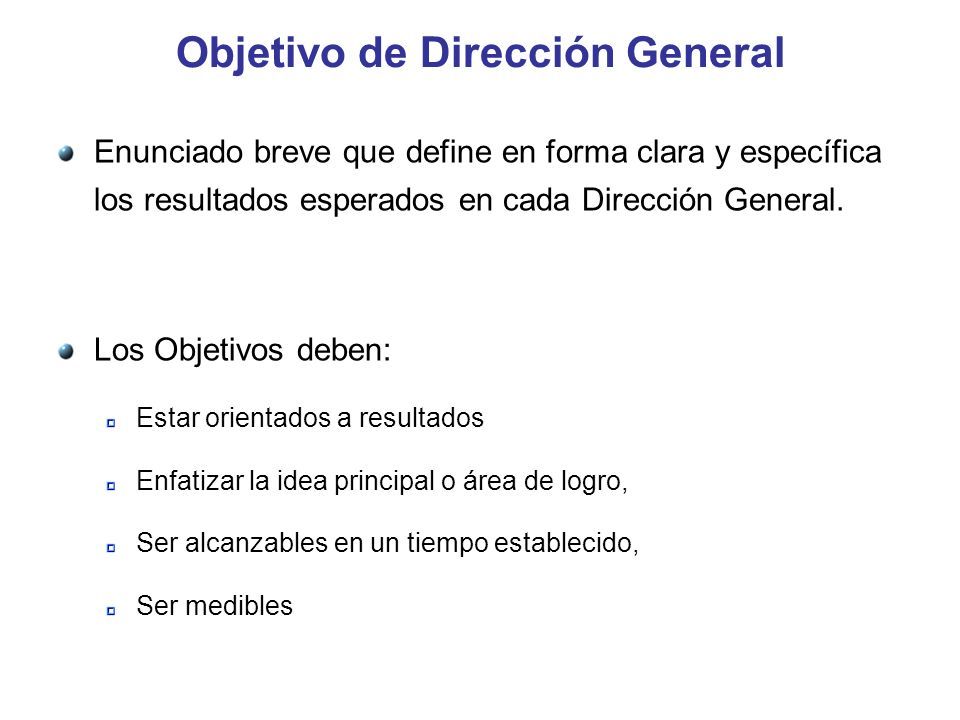 Objetivo de Dirección General

Enunciado breve que define en forma clara y específica los resultados esperados en cada Dirección General.

Los Objetivos deben:

Estar orientados a resultados

Enfatizar la idea principal o área de logro,

Ser alcanzables en un tiempo establecido,

Ser medibles